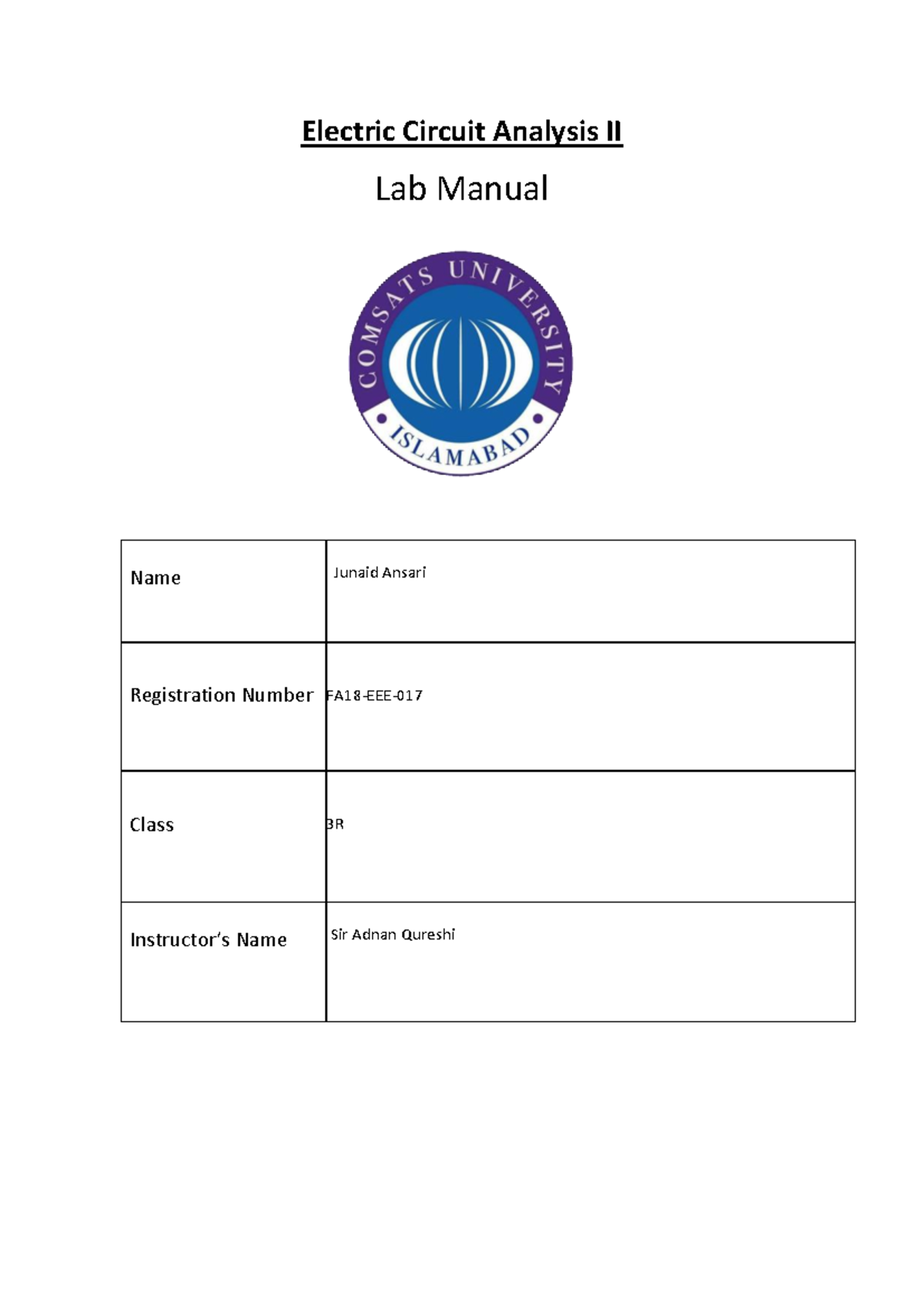 Electric Circuit Analysis II

Lab Manual

COMSATS UNIVERSITY
ISLAMABAD

| Name | Junaid Ansari |
|---|---|
| Registration Number | FA18-EEE-017 |
| Class | BR |
| Instructor's Name | Sir Adnan Qureshi |